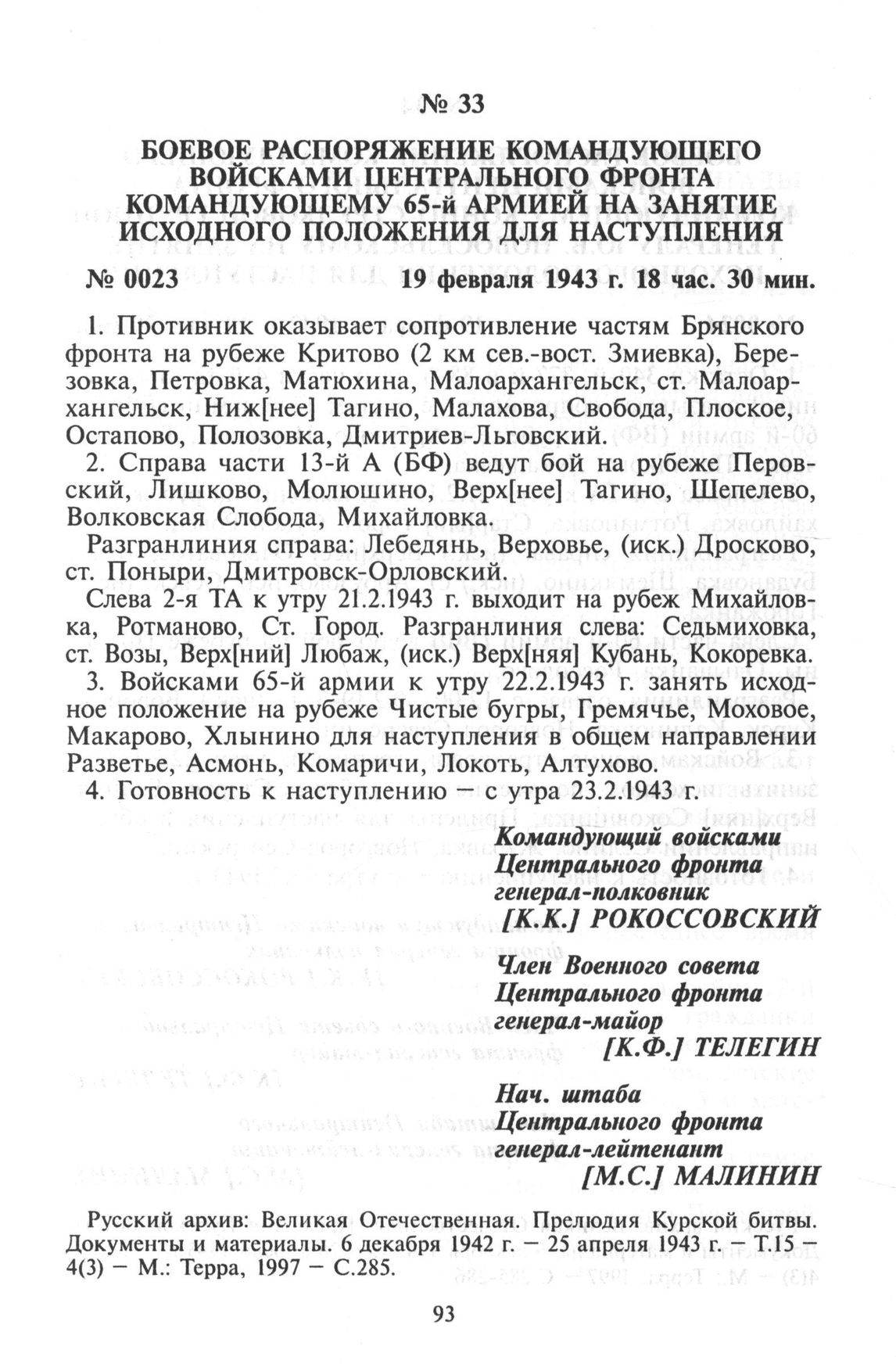 № 33

БОЕВОЕ РАСПОРЯЖЕНИЕ КОМАНДУЮЩЕГО ВОЙСКАМИ ЦЕНТРАЛЬНОГО ФРОНТА КОМАНДУЮЩЕМУ 65-й АРМИЕЙ НА ЗАНЯТИЕ ИСХОДНОГО ПОЛОЖЕНИЯ ДЛЯ НАСТУПЛЕНИЯ

№ 0023 19 февраля 1943 г. 18 час. 30 мин.

1. Противник оказывает сопротивление частям Брянского фронта на рубеже Критово (2 км сев.-вост. Змиевка), Березовка, Петровка, Матюхина, Малоархангельск, ст. Малоархангельск, Ниж[нее] Тагино, Малахова, Свобода, Плоское, Остапово, Полозовка, Дмитриев-Льговский.

2. Справа части 13-й А (БФ) ведут бой на рубеже Перовский, Лишково, Молюшино, Верх[нее] Тагино, Шепелево, Волковская Слобода, Михайловка.

Разгранлиния справа: Лебедянь, Верховье, (иск.) Дросково, ст. Поныри, Дмитровск-Орловский.

Слева 2-я ТА к утру 21.2.1943 г. выходит на рубеж Михайловка, Ротманово, Ст. Город. Разгранлиния слева: Седьмиховка, ст. Возы, Верх[ний] Любаж, (иск.) Верх[няя] Кубань, Кокоревка.

3. Войсками 65-й армии к утру 22.2.1943 г. занять исходное положение на рубеже Чистые бугры, Гремячье, Моховое, Макарово, Хлынино для наступления в общем направлении Разветье, Асмонь, Комаричи, Локоть, Алтухово.

4. Готовность к наступлению — с утра 23.2.1943 г.

Командующий войсками
Центрального фронта
генерал-полковник
[К.К.] РОКОССОВСКИЙ

Член Военного совета
Центрального фронта
генерал-майор
[К.Ф.] ТЕЛЕГИН

Нач. штаба
Центрального фронта
генерал-лейтенант
[М.С.] МАЛИНИН

Русский архив: Великая Отечественная. Прелюдия Курской битвы. Документы и материалы. 6 декабря 1942 г. — 25 апреля 1943 г. — Т.15 — 4(3) — М.: Терра, 1997 — С.285.

93